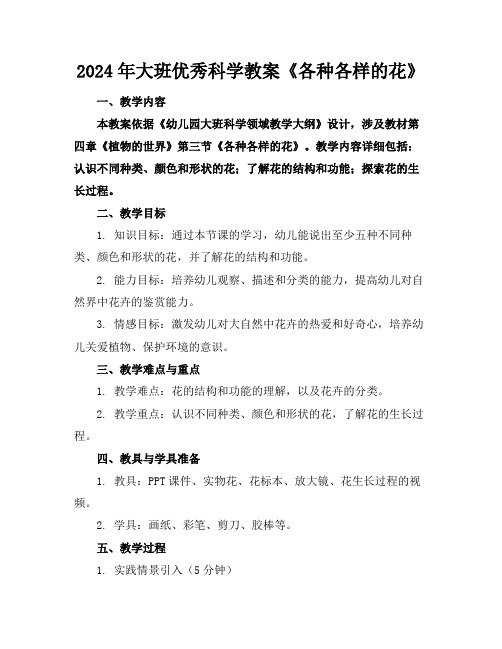 2024年大班优秀科学教案《各种各样的花》

一、教学内容

本教案依据《幼儿园大班科学领域教学大纲》设计，涉及教材第四章《植物的世界》第三节《各种各样的花》。教学内容详细包括：认识不同种类、颜色和形状的花；了解花的结构和功能；探索花的生长过程。

二、教学目标

1. 知识目标：通过本节课的学习，幼儿能说出至少五种不同种类、颜色和形状的花，并了解花的结构和功能。

2. 能力目标：培养幼儿观察、描述和分类的能力，提高幼儿对自然界中花卉的鉴赏能力。

3. 情感目标：激发幼儿对大自然中花卉的热爱和好奇心，培养幼儿关爱植物、保护环境的意识。

三、教学难点与重点

1. 教学难点：花的结构和功能的理解，以及花卉的分类。

2. 教学重点：认识不同种类、颜色和形状的花，了解花的生长过程。

四、教具与学具准备

1. 教具：PPT课件、实物花、花标本、放大镜、花生长过程的视频。

2. 学具：画纸、彩笔、剪刀、胶棒等。

五、教学过程

1. 实践情景引入（5分钟）